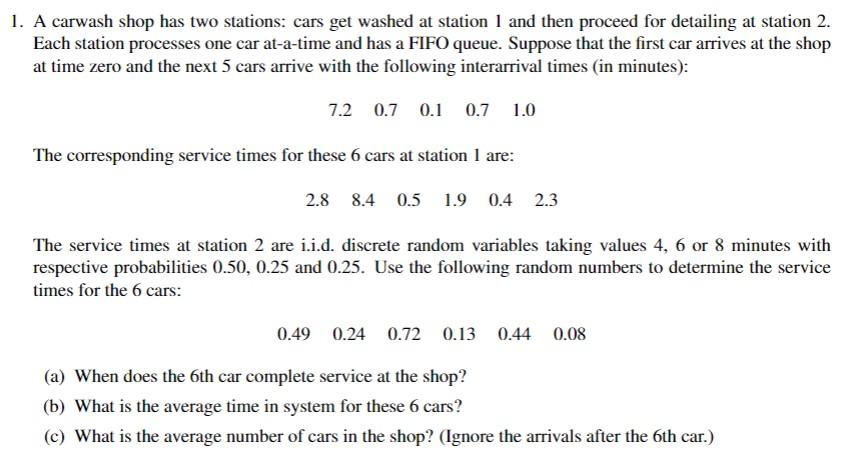 1. A carwash shop has two stations: cars get washed at station 1 and then proceed for detailing at station 2. Each station processes one car at-a-time and has a FIFO queue. Suppose that the first car arrives at the shop at time zero and the next 5 cars arrive with the following interarrival times (in minutes):

7.2 0.7 0.1 0.7 1.0

The corresponding service times for these 6 cars at station 1 are:

2.8 8.4 0.5 1.9 0.4 2.3

The service times at station 2 are i.i.d. discrete random variables taking values 4, 6 or 8 minutes with respective probabilities 0.50, 0.25 and 0.25. Use the following random numbers to determine the service times for the 6 cars:

0.49 0.24 0.72 0.13 0.44 0.08

(a) When does the 6th car complete service at the shop?

(b) What is the average time in system for these 6 cars?

(c) What is the average number of cars in the shop? (Ignore the arrivals after the 6th car.)